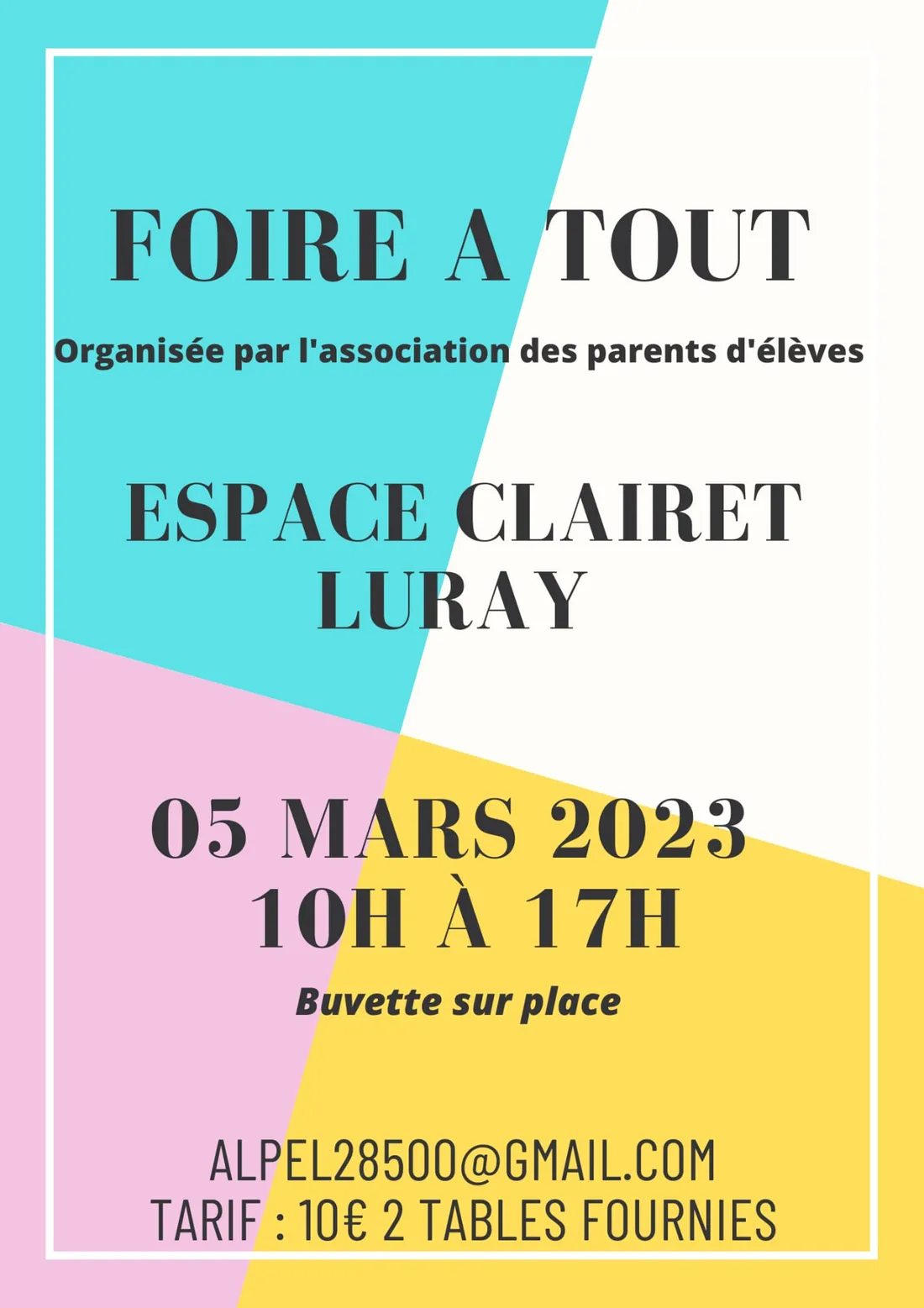 FOIRE A TOUT

Organisée par l'association des parents d'élèves

ESPACE CLAIRET
LURAY

05 MARS 2023
10H À 17H

Buvette sur place

ALPEL28500@GMAIL.COM
TARIF : 10€ 2 TABLES FOURNIES